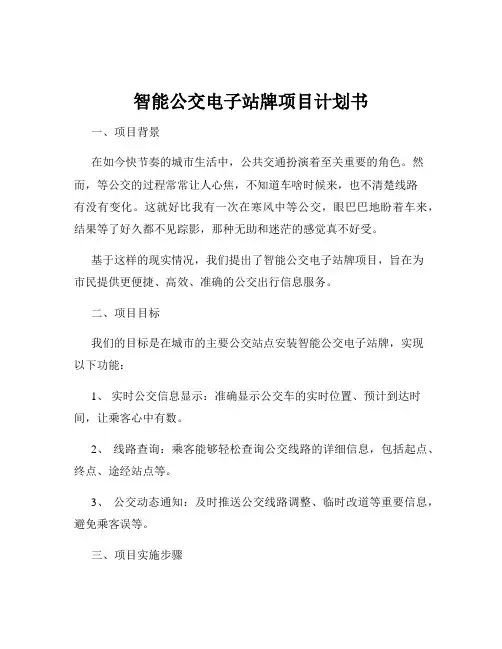 智能公交电子站牌项目计划书

一、项目背景

在如今快节奏的城市生活中，公共交通扮演着至关重要的角色。然而，等公交的过程常常让人心焦，不知道车啥时候来，也不清楚线路有没有变化。这就好比我有一次在寒风中等公交，眼巴巴地盼着车来，结果等了好久都不见踪影，那种无助和迷茫的感觉真不好受。

基于这样的现实情况，我们提出了智能公交电子站牌项目，旨在为市民提供更便捷、高效、准确的公交出行信息服务。

二、项目目标

我们的目标是在城市的主要公交站点安装智能公交电子站牌，实现以下功能：

1、 实时公交信息显示：准确显示公交车的实时位置、预计到达时间，让乘客心中有数。

2、 线路查询：乘客能够轻松查询公交线路的详细信息，包括起点、终点、途经站点等。

3、 公交动态通知：及时推送公交线路调整、临时改道等重要信息，避免乘客误等。

三、项目实施步骤